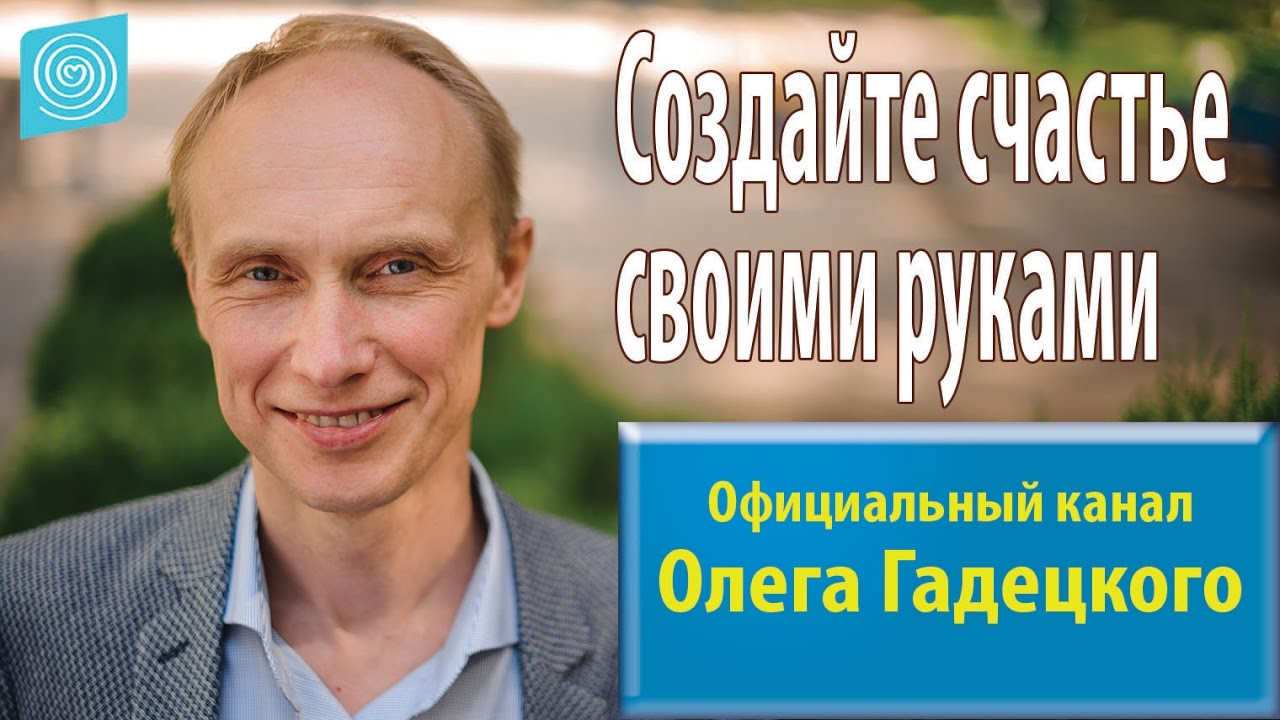 Создайте счастье своими руками

Официальный канал
Олега Гадецкого